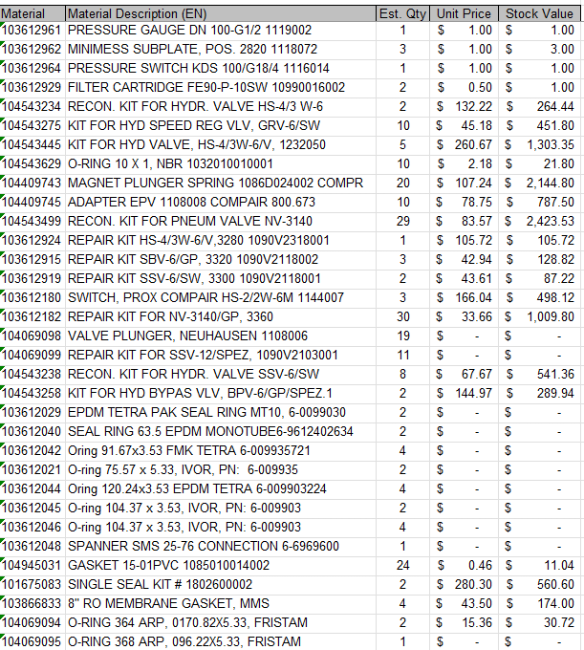 | Material | Material Description (EN) | Est. Qty | Unit Price | Stock Value |
|---|---|---|---|---|
| 103612961 | PRESSURE GAUGE DN 100-G1/2 1119002 | 1 | $ 1.00 | $ 1.00 |
| 103612962 | MINIMESS SUBPLATE, POS. 2820 1118072 | 3 | $ 1.00 | $ 3.00 |
| 103612964 | PRESSURE SWITCH KDS 100/G18/4 1116014 | 1 | $ 1.00 | $ 1.00 |
| 103612929 | FILTER CARTRIDGE FE90-P-10SW 10990016002 | 2 | $ 0.50 | $ 1.00 |
| 104543234 | RECON. KIT FOR HYDR. VALVE HS-4/3 W-6 | 2 | $ 132.22 | $ 264.44 |
| 104543275 | KIT FOR HYD SPEED REG VLV, GRV-6/SW | 10 | $ 45.18 | $ 451.80 |
| 104543445 | KIT FOR HYD VALVE, HS-4/3W-6/V, 1232050 | 5 | $ 260.67 | $ 1,303.35 |
| 104543629 | O-RING 10 X 1, NBR 1032010010001 | 10 | $ 2.18 | $ 21.80 |
| 104409743 | MAGNET PLUNGER SPRING 1086D024002 COMPR | 20 | $ 107.24 | $ 2,144.80 |
| 104409745 | ADAPTER EPV 1108008 COMPAIR 800.673 | 10 | $ 78.75 | $ 787.50 |
| 104543499 | RECON. KIT FOR PNEUM VALVE NV-3140 | 29 | $ 83.57 | $ 2,423.53 |
| 103612924 | REPAIR KIT HS-4/3W-6/V,3280 1090V2318001 | 1 | $ 105.72 | $ 105.72 |
| 103612915 | REPAIR KIT SBV-6/GP, 3320 1090V2118002 | 3 | $ 42.94 | $ 128.82 |
| 103612919 | REPAIR KIT SSV-6/SW, 3300 1090V2118001 | 2 | $ 43.61 | $ 87.22 |
| 103612180 | SWITCH, PROX COMPAIR HS-2/2W-6M 1144007 | 3 | $ 166.04 | $ 498.12 |
| 103612182 | REPAIR KIT FOR NV-3140/GP, 3360 | 30 | $ 33.66 | $ 1,009.80 |
| 104069098 | VALVE PLUNGER, NEUHAUSEN 1108006 | 19 | $ - | $ - |
| 104069099 | REPAIR KIT FOR SSV-12/SPEZ, 1090V2103001 | 11 | $ - | $ - |
| 104543238 | RECON. KIT FOR HYDR. VALVE SSV-6/SW | 8 | $ 67.67 | $ 541.36 |
| 104543258 | KIT FOR HYD BYPAS VLV, BPV-6/GP/SPEZ.1 | 2 | $ 144.97 | $ 289.94 |
| 103612029 | EPDM TETRA PAK SEAL RING MT10, 6-0099030 | 2 | $ - | $ - |
| 103612040 | SEAL RING 63.5 EPDM MONOTUBE6-9612402634 | 2 | $ - | $ - |
| 103612042 | Oring 91.67x3.53 FMK TETRA 6-009935721 | 4 | $ - | $ - |
| 103612021 | O-ring 75.57 x 5.33, IVOR, PN: 6-009935 | 2 | $ - | $ - |
| 103612044 | Oring 120.24x3.53 EPDM TETRA 6-009903224 | 4 | $ - | $ - |
| 103612045 | O-ring 104.37 x 3.53, IVOR, PN: 6-009903 | 2 | $ - | $ - |
| 103612046 | O-ring 104.37 x 3.53, IVOR, PN: 6-009903 | 4 | $ - | $ - |
| 103612048 | SPANNER SMS 25-76 CONNECTION 6-6969600 | 1 | $ - | $ - |
| 104945031 | GASKET 15-01PVC 1085010014002 | 24 | $ 0.46 | $ 11.04 |
| 101675083 | SINGLE SEAL KIT # 1802600002 | 2 | $ 280.30 | $ 560.60 |
| 103866833 | 8" RO MEMBRANE GASKET, MMS | 4 | $ 43.50 | $ 174.00 |
| 104069094 | O-RING 364 ARP, 0170.82X5.33, FRISTAM | 2 | $ 15.36 | $ 30.72 |
| 104069095 | O-RING 368 ARP, 096.22X5.33, FRISTAM | 1 | $ - | $ - |